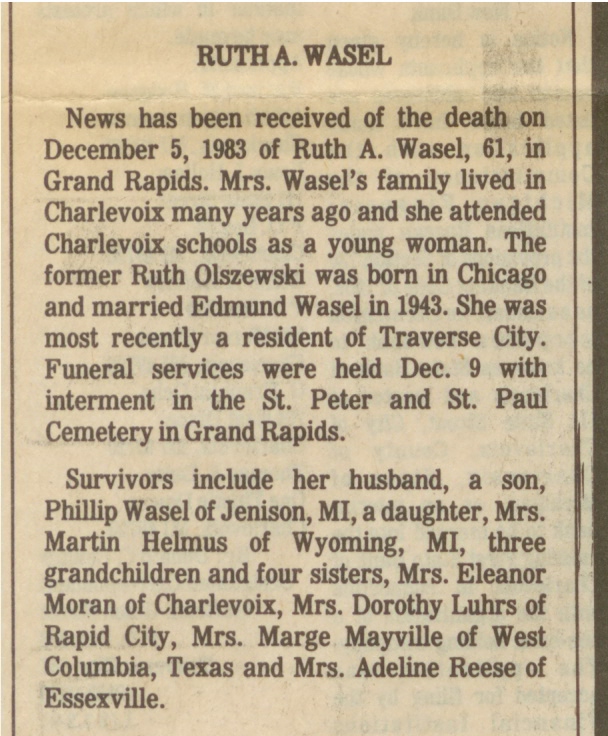 RUTH A. WASEL

News has been received of the death on December 5, 1983 of Ruth A. Wasel, 61, in Grand Rapids. Mrs. Wasel's family lived in Charlevoix many years ago and she attended Charlevoix schools as a young woman. The former Ruth Olszewski was born in Chicago and married Edmund Wasel in 1943. She was most recently a resident of Traverse City. Funeral services were held Dec. 9 with interment in the St. Peter and St. Paul Cemetery in Grand Rapids.

Survivors include her husband, a son, Phillip Wasel of Jenison, MI, a daughter, Mrs. Martin Helmus of Wyoming, MI, three grandchildren and four sisters, Mrs. Eleanor Moran of Charlevoix, Mrs. Dorothy Luhrs of Rapid City, Mrs. Marge Mayville of West Columbia, Texas and Mrs. Adeline Reese of Essexville.